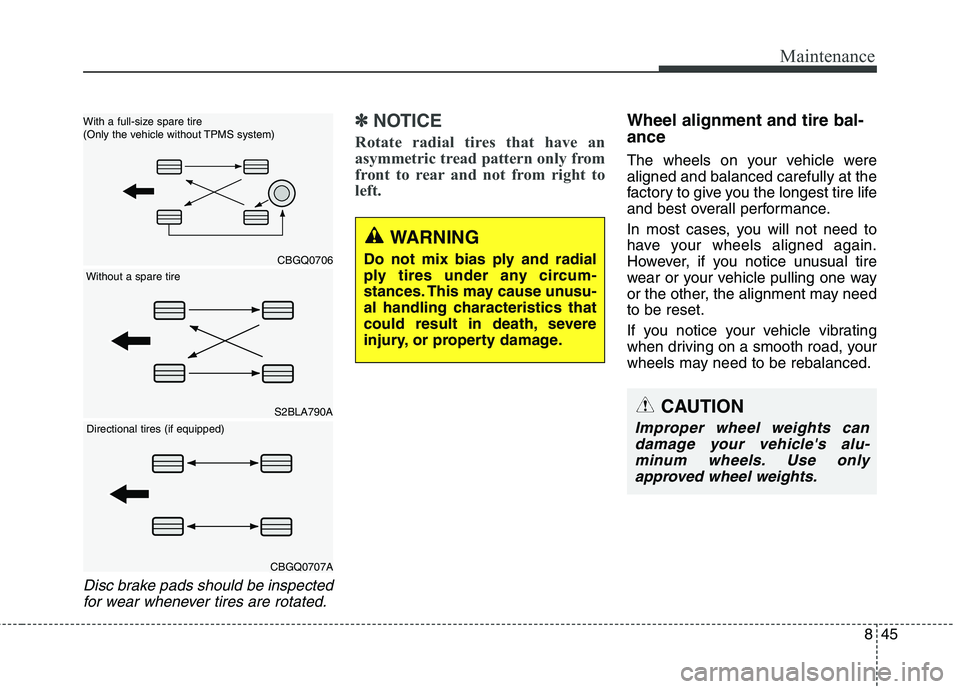 Maintenance

With a full-size spare tire
(Only the vehicle without TPMS system)

CBGQ0706

Without a spare tire

S2BLA790A

Directional tires (if equipped)

CBGQ0707A

Disc brake pads should be inspected for wear whenever tires are rotated.

✽ NOTICE

Rotate radial tires that have an asymmetric tread pattern only from front to rear and not from right to left.

WARNING

Do not mix bias ply and radial ply tires under any circumstances. This may cause unusual handling characteristics that could result in death, severe injury, or property damage.

Wheel alignment and tire balance

The wheels on your vehicle were aligned and balanced carefully at the factory to give you the longest tire life and best overall performance.

In most cases, you will not need to have your wheels aligned again. However, if you notice unusual tire wear or your vehicle pulling one way or the other, the alignment may need to be reset.

If you notice your vehicle vibrating when driving on a smooth road, your wheels may need to be rebalanced.

CAUTION

Improper wheel weights can damage your vehicle's aluminum wheels. Use only approved wheel weights.

8 45

carmanualsonline.info